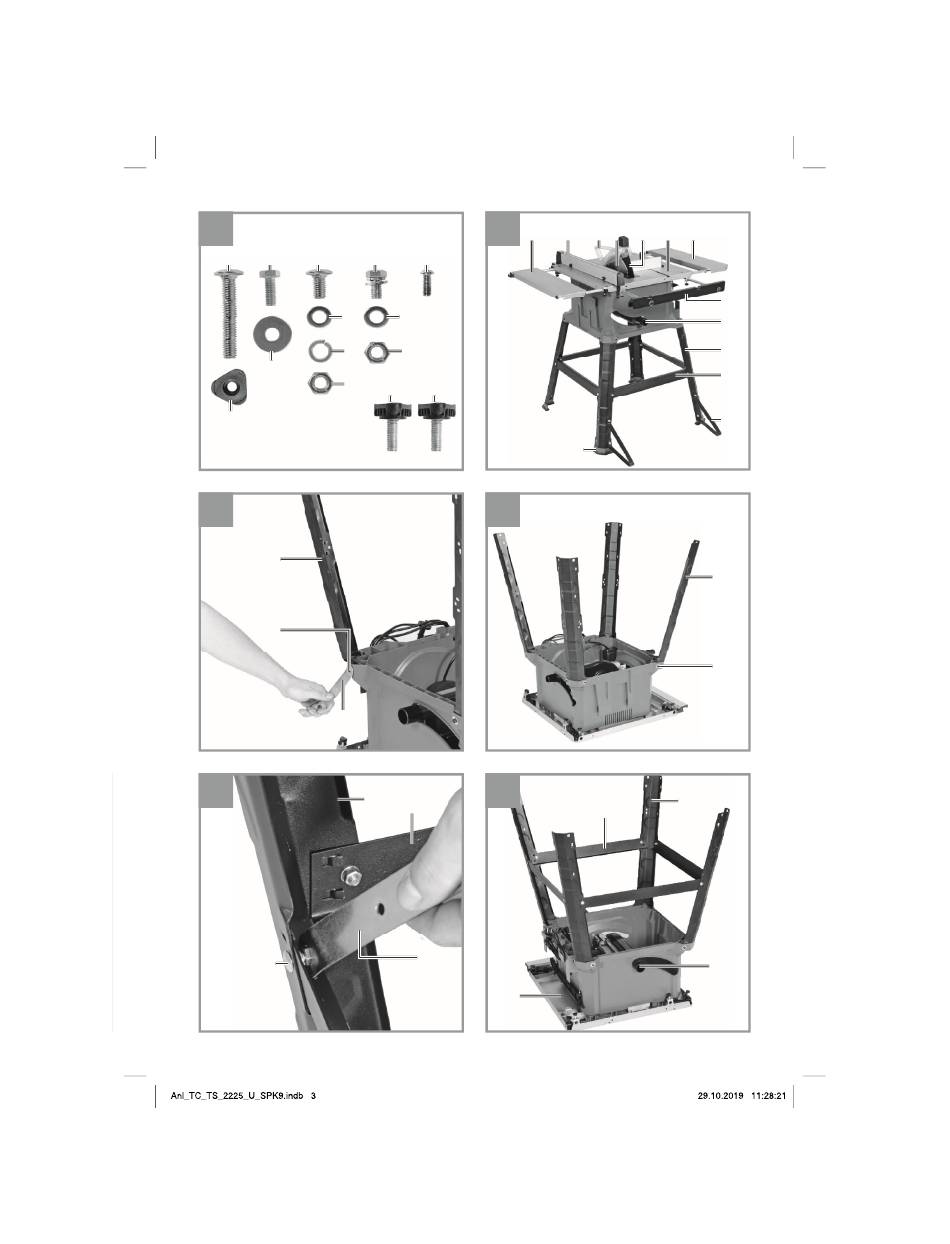 Anl_TC_TS_2225_U_SPK9.indb 3

29.10.2019 11:28:21